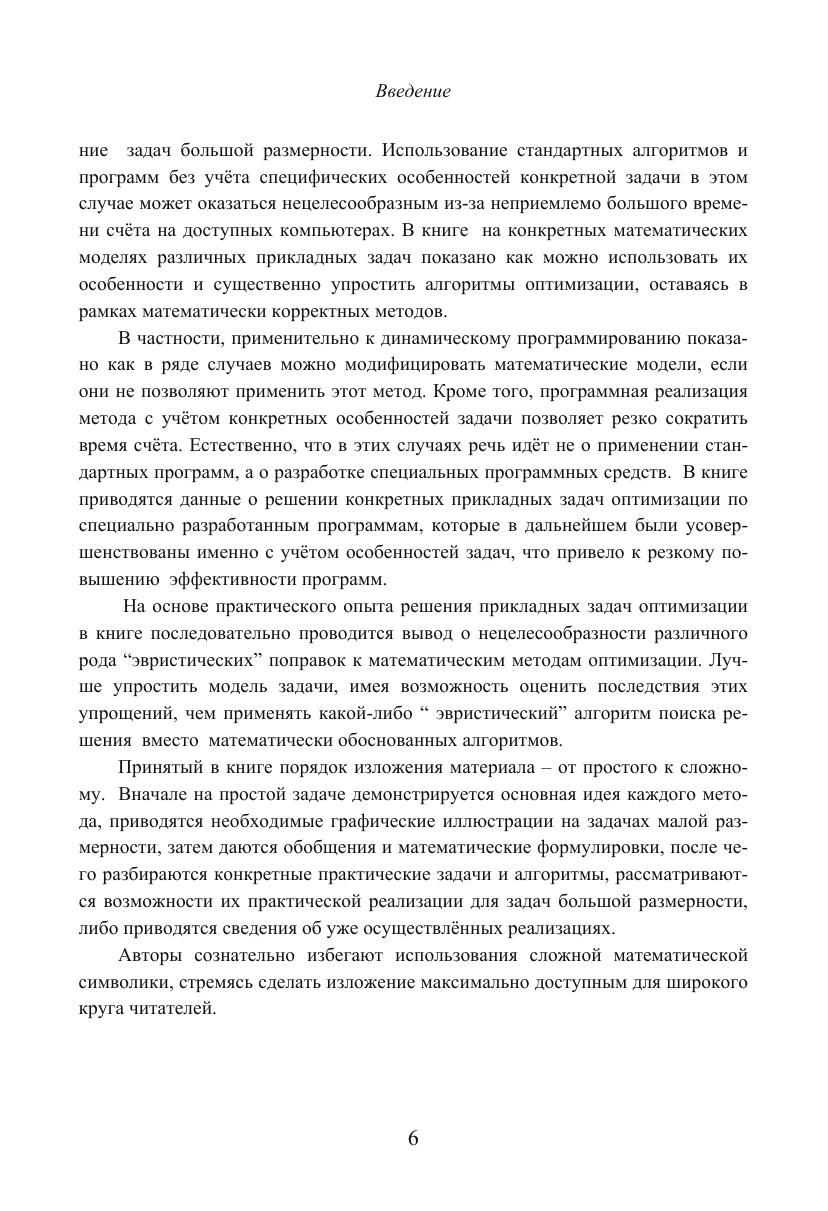 Введение

ние задач большой размерности. Использование стандартных алгоритмов и программ без учёта специфических особенностей конкретной задачи в этом случае может оказаться нецелесообразным из-за неприемлемо большого времени счёта на доступных компьютерах. В книге на конкретных математических моделях различных прикладных задач показано как можно использовать их особенности и существенно упростить алгоритмы оптимизации, оставаясь в рамках математически корректных методов.

В частности, применительно к динамическому программированию показано как в ряде случаев можно модифицировать математические модели, если они не позволяют применить этот метод. Кроме того, программная реализация метода с учётом конкретных особенностей задачи позволяет резко сократить время счёта. Естественно, что в этих случаях речь идёт не о применении стандартных программ, а о разработке специальных программных средств. В книге приводятся данные о решении конкретных прикладных задач оптимизации по специально разработанным программам, которые в дальнейшем были усовершенствованы именно с учётом особенностей задач, что привело к резкому повышению эффективности программ.

На основе практического опыта решения прикладных задач оптимизации в книге последовательно проводится вывод о нецелесообразности различного рода “эвристических” поправок к математическим методам оптимизации. Лучше упростить модель задачи, имея возможность оценить последствия этих упрощений, чем применять какой-либо “ эвристический” алгоритм поиска решения вместо математически обоснованных алгоритмов.

Принятый в книге порядок изложения материала – от простого к сложному. Вначале на простой задаче демонстрируется основная идея каждого метода, приводятся необходимые графические иллюстрации на задачах малой размерности, затем даются обобщения и математические формулировки, после чего разбираются конкретные практические задачи и алгоритмы, рассматриваются возможности их практической реализации для задач большой размерности, либо приводятся сведения об уже осуществлённых реализациях.

Авторы сознательно избегают использования сложной математической символики, стремясь сделать изложение максимально доступным для широкого круга читателей.

6